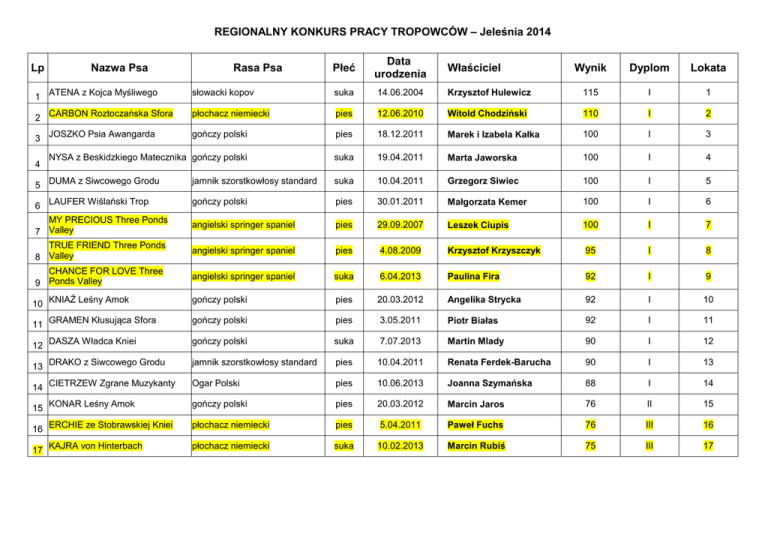 REGIONALNY KONKURS PRACY TROPOWCÓW – Jeleśnia 2014

| Lp | Nazwa Psa | Rasa Psa | Płeć | Data urodzenia | Właściciel | Wynik | Dyplom | Lokata |
|---|---|---|---|---|---|---|---|---|
| 1 | ATENA z Kojca Myśliwego | słowacki kopov | suka | 14.06.2004 | Krzysztof Hulewicz | 115 | I | 1 |
| 2 | CARBON Roztoczańska Sfora | płochacz niemiecki | pies | 12.06.2010 | Witold Chodziński | 110 | I | 2 |
| 3 | JOSZKO Psia Awangarda | gończy polski | pies | 18.12.2011 | Marek i Izabela Kałka | 100 | I | 3 |
| 4 | NYSA z Beskidzkiego Matecznika | gończy polski | suka | 19.04.2011 | Marta Jaworska | 100 | I | 4 |
| 5 | DUMA z Siwcowego Grodu | jamnik szorstkowłosy standard | suka | 10.04.2011 | Grzegorz Siwiec | 100 | I | 5 |
| 6 | LAUFER Wiślański Trop | gończy polski | pies | 30.01.2011 | Małgorzata Kemer | 100 | I | 6 |
| 7 | MY PRECIOUS Three Ponds Valley | angielski springer spaniel | pies | 29.09.2007 | Leszek Ciupis | 100 | I | 7 |
| 8 | TRUE FRIEND Three Ponds Valley | angielski springer spaniel | pies | 4.08.2009 | Krzysztof Krzyszczyk | 95 | I | 8 |
| 9 | CHANCE FOR LOVE Three Ponds Valley | angielski springer spaniel | suka | 6.04.2013 | Paulina Fira | 92 | I | 9 |
| 10 | KNIAŹ Leśny Amok | gończy polski | pies | 20.03.2012 | Angelika Strycka | 92 | I | 10 |
| 11 | GRAMEN Kłusująca Sfora | gończy polski | pies | 3.05.2011 | Piotr Białas | 92 | I | 11 |
| 12 | DASZA Władca Kniei | gończy polski | suka | 7.07.2013 | Martin Mlady | 90 | I | 12 |
| 13 | DRAKO z Siwcowego Grodu | jamnik szorstkowłosy standard | pies | 10.04.2011 | Renata Ferdek-Barucha | 90 | I | 13 |
| 14 | CIETRZEW Zgrane Muzykanty | Ogar Polski | pies | 10.06.2013 | Joanna Szymańska | 88 | I | 14 |
| 15 | KONAR Leśny Amok | gończy polski | pies | 20.03.2012 | Marcin Jaros | 76 | II | 15 |
| 16 | ERCHIE ze Stobrawskiej Kniei | płochacz niemiecki | pies | 5.04.2011 | Paweł Fuchs | 76 | III | 16 |
| 17 | KAJRA von Hinterbach | płochacz niemiecki | suka | 10.02.2013 | Marcin Rubiś | 75 | III | 17 |